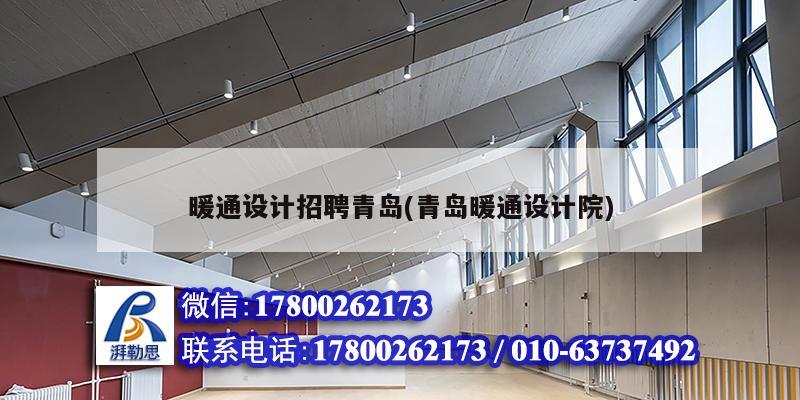 暖通设计招聘青岛(青岛暖通设计院)

湃勒思

微信:17800262173

联系电话:17800262173 / 010-63737492